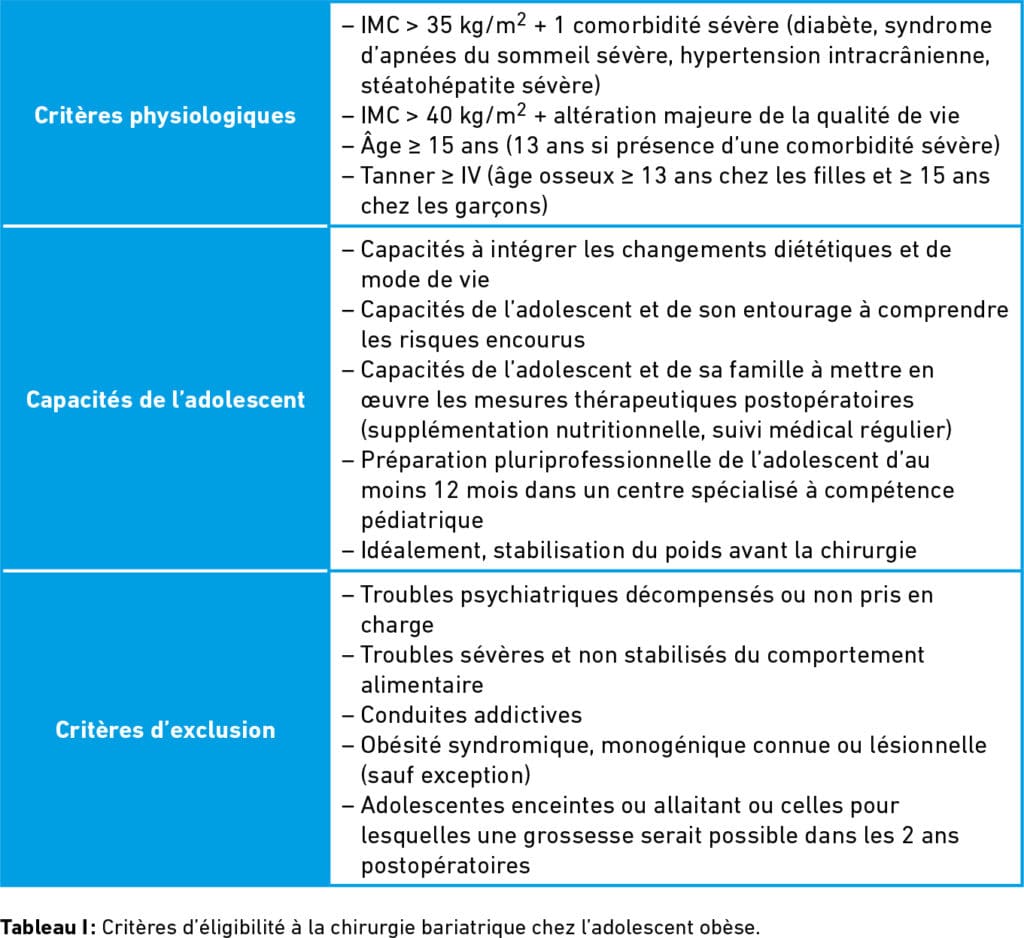 | | |
|---|---|
| **Critères physiologiques** | – IMC > 35 kg/m$^2$ + 1 comorbidité sévère (diabète, syndrome d'apnées du sommeil sévère, hypertension intracrânienne, stéatohépatite sévère)<br>– IMC > 40 kg/m$^2$ + altération majeure de la qualité de vie<br>– Âge ≥ 15 ans (13 ans si présence d'une comorbidité sévère)<br>– Tanner ≥ IV (âge osseux ≥ 13 ans chez les filles et ≥ 15 ans chez les garçons) |
| **Capacités de l'adolescent** | – Capacités à intégrer les changements diététiques et de mode de vie<br>– Capacités de l'adolescent et de son entourage à comprendre les risques encourus<br>– Capacités de l'adolescent et de sa famille à mettre en œuvre les mesures thérapeutiques postopératoires (supplémentation nutritionnelle, suivi médical régulier)<br>– Préparation pluriprofessionnelle de l'adolescent d'au moins 12 mois dans un centre spécialisé à compétence pédiatrique<br>– Idéalement, stabilisation du poids avant la chirurgie |
| **Critères d'exclusion** | – Troubles psychiatriques décompensés ou non pris en charge<br>– Troubles sévères et non stabilisés du comportement alimentaire<br>– Conduites addictives<br>– Obésité syndromique, monogénique connue ou lésionnelle (sauf exception)<br>– Adolescentes enceintes ou allaitant ou celles pour lesquelles une grossesse serait possible dans les 2 ans postopératoires |

**Tableau I:** Critères d'éligibilité à la chirurgie bariatrique chez l'adolescent obèse.